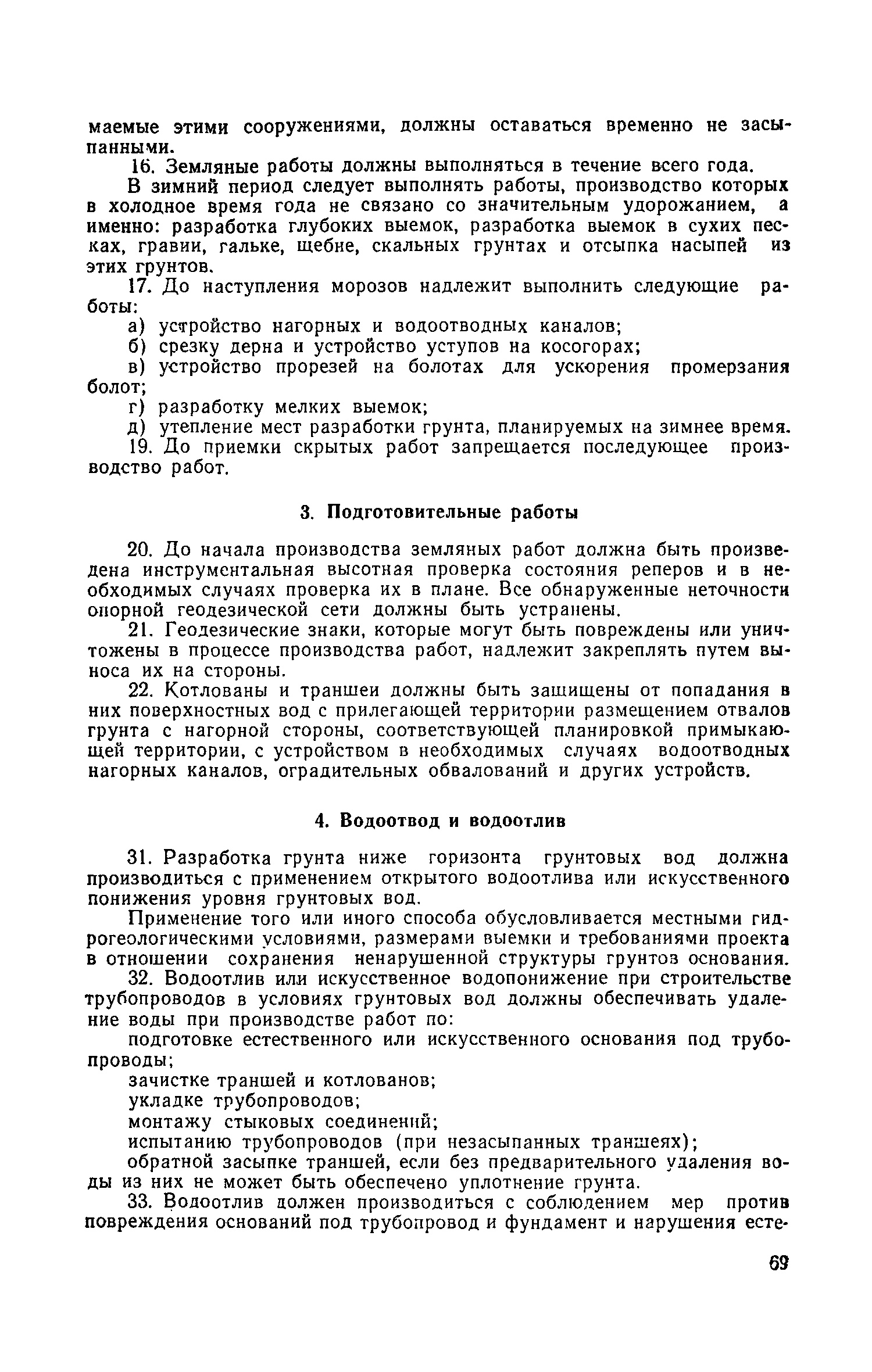 маемые этими сооружениями, должны оставаться временно не засыпанными.

16. Земляные работы должны выполняться в течение всего года.

В зимний период следует выполнять работы, производство которых в холодное время года не связано со значительным удорожанием, а именно: разработка глубоких выемок, разработка выемок в сухих песках, гравии, гальке, щебне, скальных грунтах и отсыпка насыпей из этих грунтов.

17. До наступления морозов надлежит выполнить следующие работы:

а) устройство нагорных и водоотводных каналов;

б) срезку дерна и устройство уступов на косогорах;

в) устройство прорезей на болотах для ускорения промерзания болот;

г) разработку мелких выемок;

д) утепление мест разработки грунта, планируемых на зимнее время.

19. До приемки скрытых работ запрещается последующее производство работ.

3. Подготовительные работы

20. До начала производства земляных работ должна быть произведена инструментальная высотная проверка состояния реперов и в необходимых случаях проверка их в плане. Все обнаруженные неточности опорной геодезической сети должны быть устранены.

21. Геодезические знаки, которые могут быть повреждены или уничтожены в процессе производства работ, надлежит закреплять путем выноса их на стороны.

22. Котлованы и траншеи должны быть защищены от попадания в них поверхностных вод с прилегающей территории размещением отвалов грунта с нагорной стороны, соответствующей планировкой примыкающей территории, с устройством в необходимых случаях водоотводных нагорных каналов, оградительных обвалований и других устройств.

4. Водоотвод и водоотлив

31. Разработка грунта ниже горизонта грунтовых вод должна производиться с применением открытого водоотлива или искусственного понижения уровня грунтовых вод.

Применение того или иного способа обусловливается местными гидрогеологическими условиями, размерами выемки и требованиями проекта в отношении сохранения ненарушенной структуры грунтов основания.

32. Водоотлив или искусственное водопонижение при строительстве трубопроводов в условиях грунтовых вод должны обеспечивать удаление воды при производстве работ по:

подготовке естественного или искусственного основания под трубопроводы;

зачистке траншей и котлованов;

укладке трубопроводов;

монтажу стыковых соединений;

испытанию трубопроводов (при незасыпанных траншеях);

обратной засыпке траншей, если без предварительного удаления воды из них не может быть обеспечено уплотнение грунта.

33. Водоотлив должен производиться с соблюдением мер против повреждения оснований под трубопровод и фундамент и нарушения есте-

69